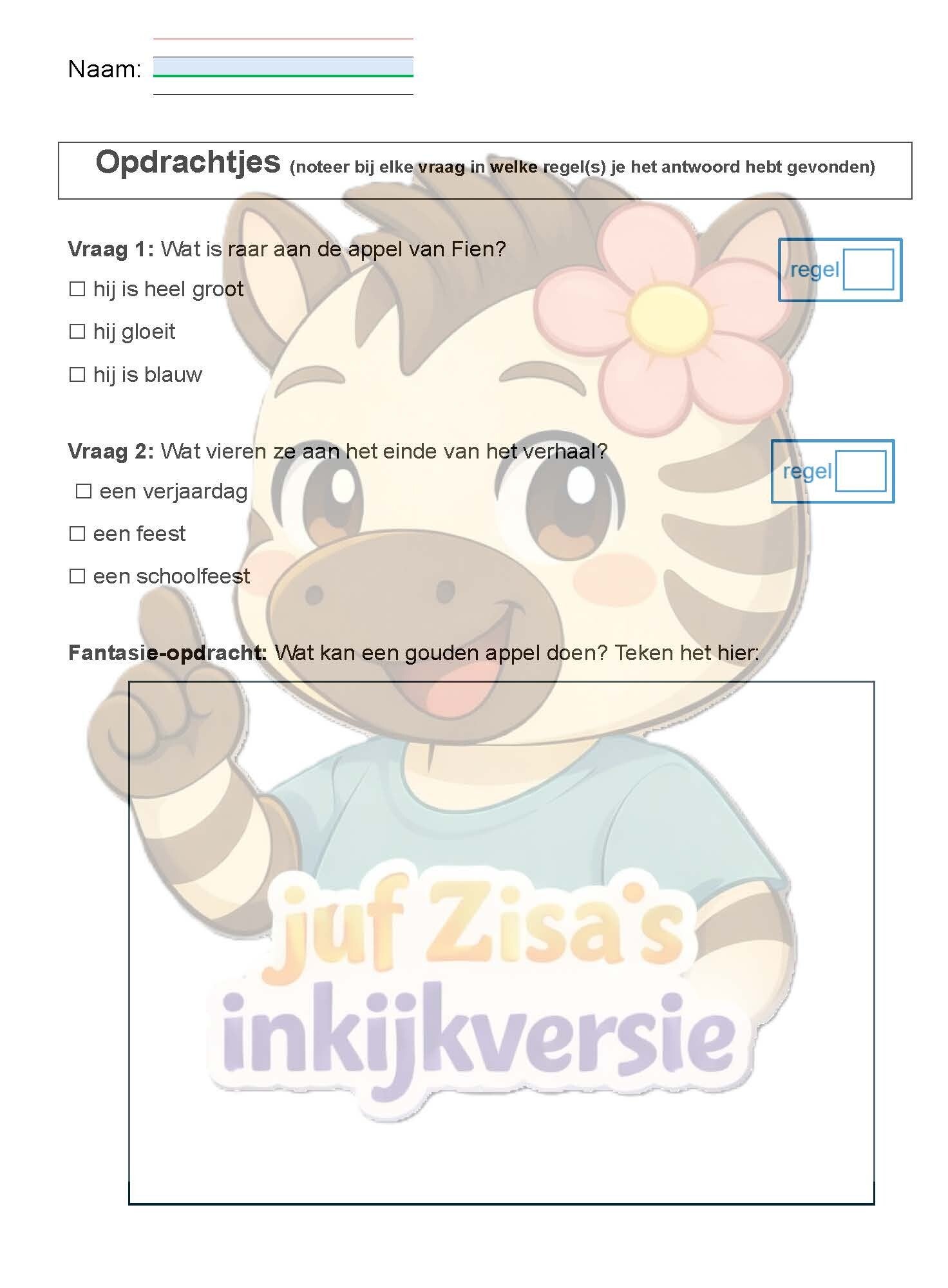 Naam:

Opdrachtjes (noteer bij elke vraag in welke regel(s) je het antwoord hebt gevonden)

Vraag 1: Wat is raar aan de appel van Fien?

regel

☐ hij is heel groot

☐ hij gloeit

☐ hij is blauw

Vraag 2: Wat vieren ze aan het einde van het verhaal?

regel

☐ een verjaardag

☐ een feest

☐ een schoolfeest

Fantasie-opdracht: Wat kan een gouden appel doen? Teken het hier:

juf Zisa's
inkijkversie